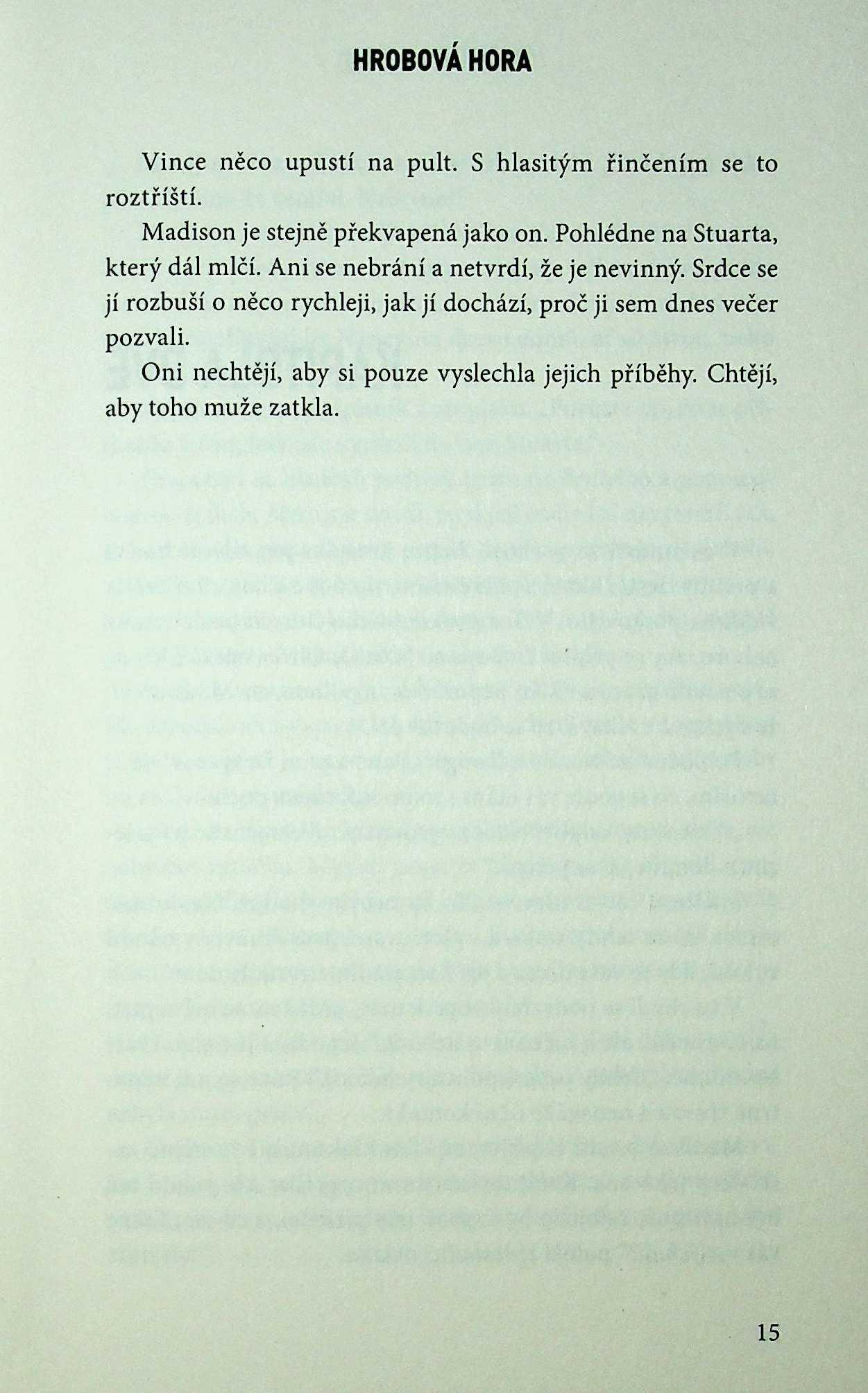 HROBOVÁ HORA

Vince něco upustí na pult. S hlasitým řinčením se to roztříští.

Madison je stejně překvapená jako on. Pohlédne na Stuarta, který dál mlčí. Ani se nebrání a netvrdí, že je nevinný. Srdce se jí rozbuší o něco rychleji, jak jí dochází, proč ji sem dnes večer pozvali.

Oni nechtějí, aby si pouze vyslechla jejich příběhy. Chtějí, aby toho muže zatkla.

15